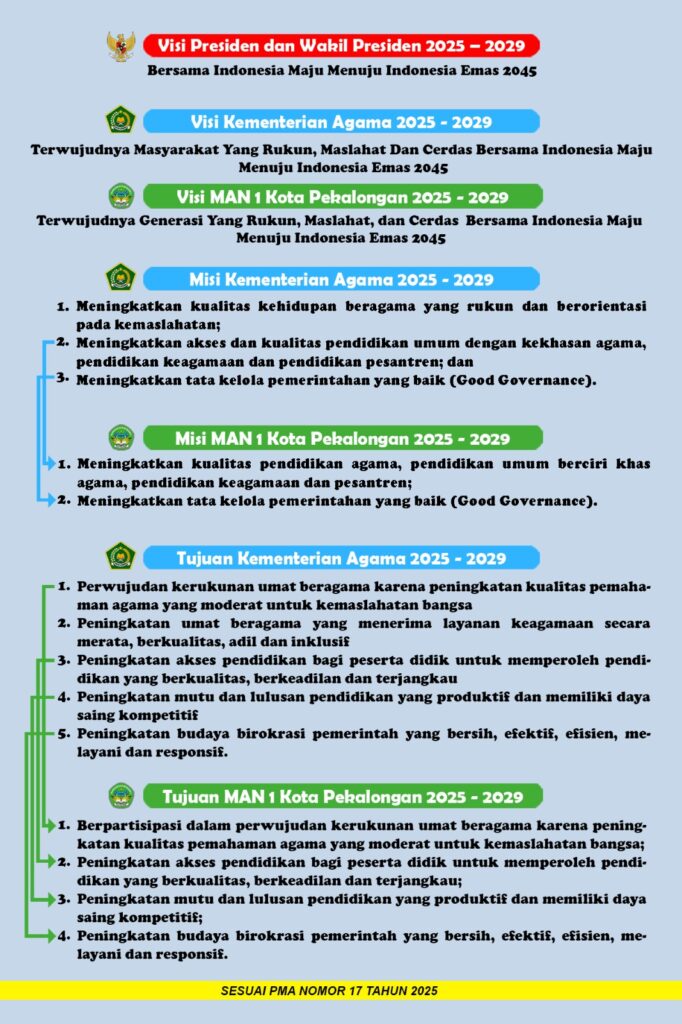 Visi Presiden dan Wakil Presiden 2025 – 2029

Bersama Indonesia Maju Menuju Indonesia Emas 2045

Visi Kementerian Agama 2025 - 2029

Terwujudnya Masyarakat Yang Rukun, Maslahat Dan Cerdas Bersama Indonesia Maju Menuju Indonesia Emas 2045

Visi MAN 1 Kota Pekalongan 2025 - 2029

Terwujudnya Generasi Yang Rukun, Maslahat, dan Cerdas Bersama Indonesia Maju Menuju Indonesia Emas 2045

Misi Kementerian Agama 2025 - 2029

1. Meningkatkan kualitas kehidupan beragama yang rukun dan berorientasi pada kemaslahatan;
2. Meningkatkan akses dan kualitas pendidikan umum dengan kekhasan agama, pendidikan keagamaan dan pendidikan pesantren; dan
3. Meningkatkan tata kelola pemerintahan yang baik (Good Governance).

Misi MAN 1 Kota Pekalongan 2025 - 2029

1. Meningkatkan kualitas pendidikan agama, pendidikan umum berciri khas agama, pendidikan keagamaan dan pesantren;
2. Meningkatkan tata kelola pemerintahan yang baik (Good Governance).

Tujuan Kementerian Agama 2025 - 2029

1. Perwujudan kerukunan umat beragama karena peningkatan kualitas pemahaman agama yang moderat untuk kemaslahatan bangsa
2. Peningkatan umat beragama yang menerima layanan keagamaan secara merata, berkualitas, adil dan inklusif
3. Peningkatan akses pendidikan bagi peserta didik untuk memperoleh pendidikan yang berkualitas, berkeadilan dan terjangkau
4. Peningkatan mutu dan lulusan pendidikan yang produktif dan memiliki daya saing kompetitif
5. Peningkatan budaya birokrasi pemerintah yang bersih, efektif, efisien, melayani dan responsif.

Tujuan MAN 1 Kota Pekalongan 2025 - 2029

1. Berpartisipasi dalam perwujudan kerukunan umat beragama karena peningkatan kualitas pemahaman agama yang moderat untuk kemaslahatan bangsa;
2. Peningkatan akses pendidikan bagi peserta didik untuk memperoleh pendidikan yang berkualitas, berkeadilan dan terjangkau;
3. Peningkatan mutu dan lulusan pendidikan yang produktif dan memiliki daya saing kompetitif;
4. Peningkatan budaya birokrasi pemerintah yang bersih, efektif, efisien, melayani dan responsif.

SESUAI PMA NOMOR 17 TAHUN 2025